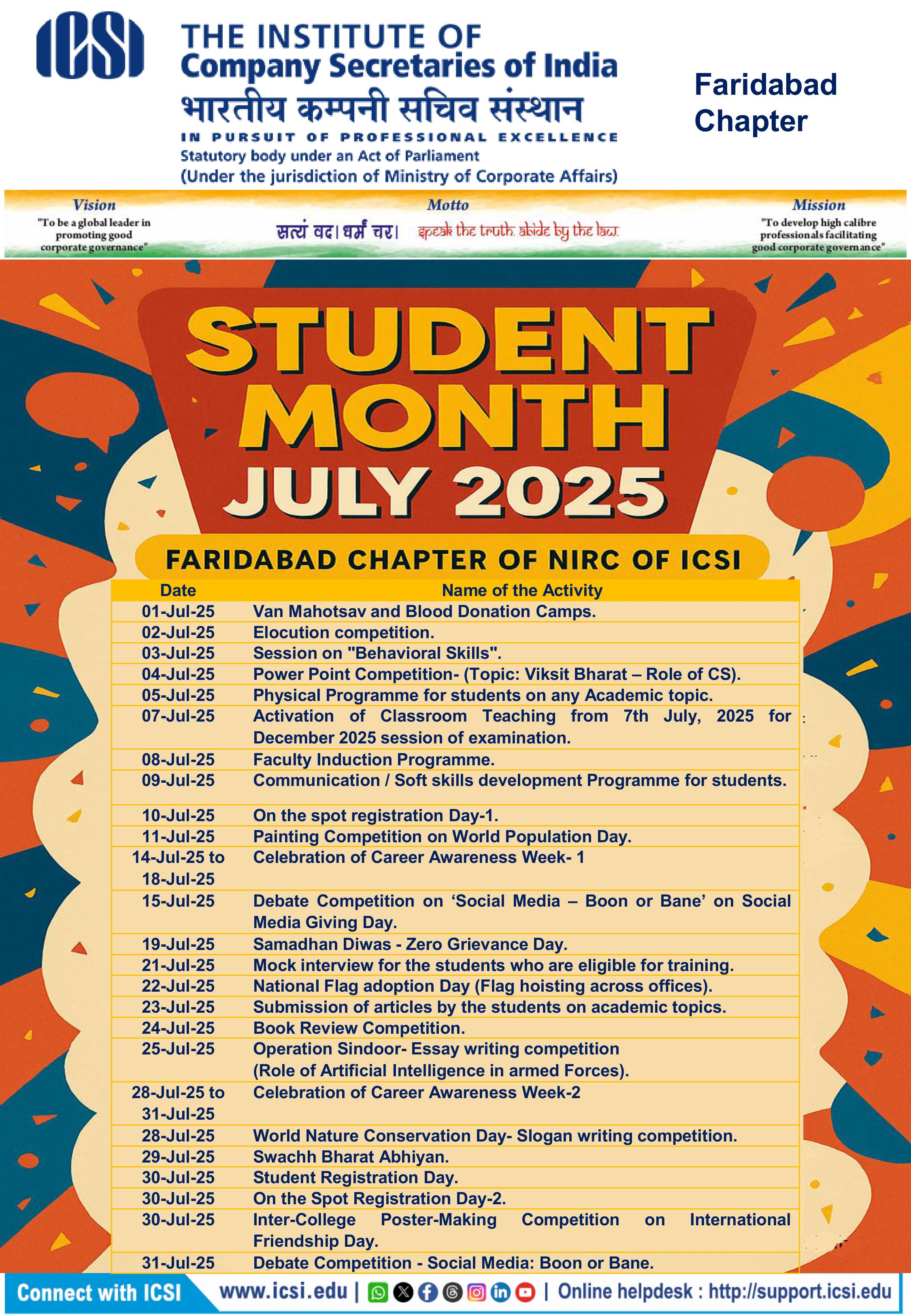 ICSI

THE INSTITUTE OF
Company Secretaries of India
भारतीय कम्पनी सचिव संस्थान
IN PURSUIT OF PROFESSIONAL EXCELLENCE
Statutory body under an Act of Parliament
(Under the jurisdiction of Ministry of Corporate Affairs)

Faridabad Chapter

Vision
"To be a global leader in promoting good corporate governance"

Motto
सत्यं वद। धर्मं चर। speak the truth. abide by the law.

Mission
"To develop high calibre professionals facilitating good corporate governance"

STUDENT MONTH
JULY 2025

FARIDABAD CHAPTER OF NIRC OF ICSI

| Date | Name of the Activity |
|---|---|
| 01-Jul-25 | Van Mahotsav and Blood Donation Camps. |
| 02-Jul-25 | Elocution competition. |
| 03-Jul-25 | Session on "Behavioral Skills". |
| 04-Jul-25 | Power Point Competition- (Topic: Viksit Bharat – Role of CS). |
| 05-Jul-25 | Physical Programme for students on any Academic topic. |
| 07-Jul-25 | Activation of Classroom Teaching from 7th July, 2025 for December 2025 session of examination. |
| 08-Jul-25 | Faculty Induction Programme. |
| 09-Jul-25 | Communication / Soft skills development Programme for students. |
| 10-Jul-25 | On the spot registration Day-1. |
| 11-Jul-25 | Painting Competition on World Population Day. |
| 14-Jul-25 to 18-Jul-25 | Celebration of Career Awareness Week- 1 |
| 15-Jul-25 | Debate Competition on ‘Social Media – Boon or Bane’ on Social Media Giving Day. |
| 19-Jul-25 | Samadhan Diwas - Zero Grievance Day. |
| 21-Jul-25 | Mock interview for the students who are eligible for training. |
| 22-Jul-25 | National Flag adoption Day (Flag hoisting across offices). |
| 23-Jul-25 | Submission of articles by the students on academic topics. |
| 24-Jul-25 | Book Review Competition. |
| 25-Jul-25 | Operation Sindoor- Essay writing competition (Role of Artificial Intelligence in armed Forces). |
| 28-Jul-25 to 31-Jul-25 | Celebration of Career Awareness Week-2 |
| 28-Jul-25 | World Nature Conservation Day- Slogan writing competition. |
| 29-Jul-25 | Swachh Bharat Abhiyan. |
| 30-Jul-25 | Student Registration Day. |
| 30-Jul-25 | On the Spot Registration Day-2. |
| 30-Jul-25 | Inter-College Poster-Making Competition on International Friendship Day. |
| 31-Jul-25 | Debate Competition - Social Media: Boon or Bane. |

Connect with ICSI www.icsi.edu | | Online helpdesk : http://support.icsi.edu